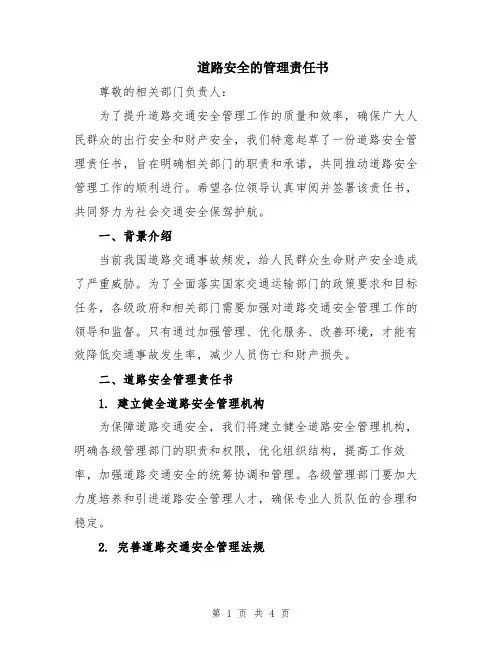 道路安全的管理责任书

尊敬的相关部门负责人：

为了提升道路交通安全管理工作的质量和效率，确保广大人民群众的出行安全和财产安全，我们特意起草了一份道路安全管理责任书，旨在明确相关部门的职责和承诺，共同推动道路安全管理工作的顺利进行。希望各位领导认真审阅并签署该责任书，共同努力为社会交通安全保驾护航。

一、背景介绍

当前我国道路交通事故频发，给人民群众生命财产安全造成了严重威胁。为了全面落实国家交通运输部门的政策要求和目标任务，各级政府和相关部门需要加强对道路交通安全管理工作的领导和监督。只有通过加强管理、优化服务、改善环境，才能有效降低交通事故发生率，减少人员伤亡和财产损失。

二、道路安全管理责任书

1. 建立健全道路安全管理机构

为保障道路交通安全，我们将建立健全道路安全管理机构，明确各级管理部门的职责和权限，优化组织结构，提高工作效率，加强道路交通安全的统筹协调和管理。各级管理部门要加大力度培养和引进道路安全管理人才，确保专业人员队伍的合理和稳定。

2. 完善道路交通安全管理法规

第 1 页 共 4 页